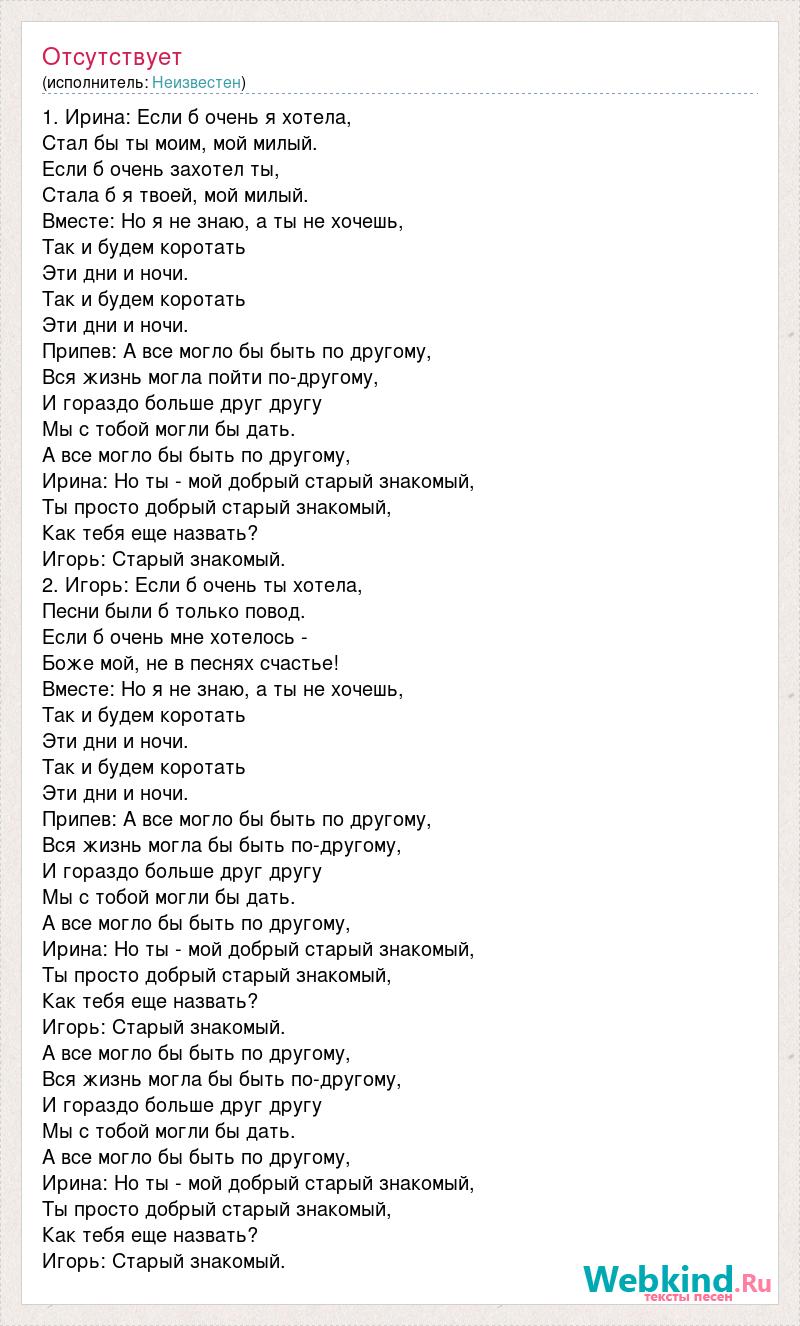 Отсутствует
(исполнитель: Неизвестен)

1. Ирина: Если б очень я хотела,
Стал бы ты моим, мой милый.
Если б очень захотел ты,
Стала б я твоей, мой милый.
Вместе: Но я не знаю, а ты не хочешь,
Так и будем коротать
Эти дни и ночи.
Так и будем коротать
Эти дни и ночи.
Припев: А все могло бы быть по другому,
Вся жизнь могла пойти по-другому,
И гораздо больше друг другу
Мы с тобой могли бы дать.
А все могло бы быть по другому,
Ирина: Но ты - мой добрый старый знакомый,
Ты просто добрый старый знакомый,
Как тебя еще назвать?
Игорь: Старый знакомый.
2. Игорь: Если б очень ты хотела,
Песни были б только повод.
Если б очень мне хотелось -
Боже мой, не в песнях счастье!
Вместе: Но я не знаю, а ты не хочешь,
Так и будем коротать
Эти дни и ночи.
Так и будем коротать
Эти дни и ночи.
Припев: А все могло бы быть по другому,
Вся жизнь могла бы быть по-другому,
И гораздо больше друг другу
Мы с тобой могли бы дать.
А все могло бы быть по другому,
Ирина: Но ты - мой добрый старый знакомый,
Ты просто добрый старый знакомый,
Как тебя еще назвать?
Игорь: Старый знакомый.
А все могло бы быть по другому,
Вся жизнь могла бы быть по-другому,
И гораздо больше друг другу
Мы с тобой могли бы дать.
А все могло бы быть по другому,
Ирина: Но ты - мой добрый старый знакомый,
Ты просто добрый старый знакомый,
Как тебя еще назвать?
Игорь: Старый знакомый.

Webkind.Ru
тексты песен